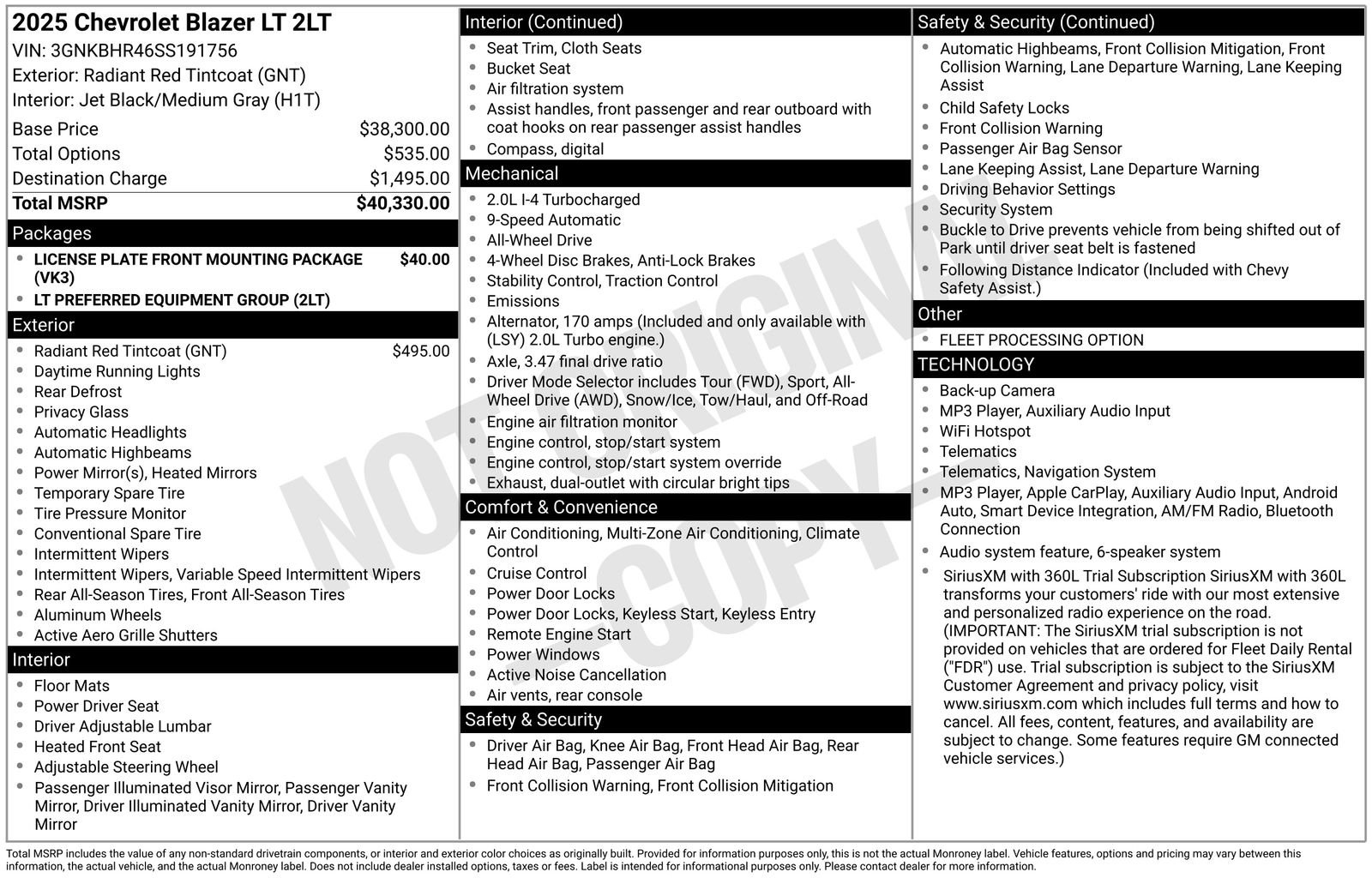 2025 Chevrolet Blazer LT 2LT
VIN: 3GNKBHR46SS191756
Exterior: Radiant Red Tintcoat (GNT)
Interior: Jet Black/Medium Gray (H1T)

| | |
|---|---|
| Base Price | $38,300.00 |
| Total Options | $535.00 |
| Destination Charge | $1,495.00 |
| Total MSRP | $40,330.00 |

Packages
- LICENSE PLATE FRONT MOUNTING PACKAGE (VK3) $40.00
- LT PREFERRED EQUIPMENT GROUP (2LT)

Exterior
- Radiant Red Tintcoat (GNT) $495.00
- Daytime Running Lights
- Rear Defrost
- Privacy Glass
- Automatic Headlights
- Automatic Highbeams
- Power Mirror(s), Heated Mirrors
- Temporary Spare Tire
- Tire Pressure Monitor
- Conventional Spare Tire
- Intermittent Wipers
- Intermittent Wipers, Variable Speed Intermittent Wipers
- Rear All-Season Tires, Front All-Season Tires
- Aluminum Wheels
- Active Aero Grille Shutters

Interior
- Floor Mats
- Power Driver Seat
- Driver Adjustable Lumbar
- Heated Front Seat
- Adjustable Steering Wheel
- Passenger Illuminated Visor Mirror, Passenger Vanity Mirror, Driver Illuminated Vanity Mirror, Driver Vanity Mirror

Interior (Continued)
- Seat Trim, Cloth Seats
- Bucket Seat
- Air filtration system
- Assist handles, front passenger and rear outboard with coat hooks on rear passenger assist handles
- Compass, digital

Mechanical
- 2.0L I-4 Turbocharged
- 9-Speed Automatic
- All-Wheel Drive
- 4-Wheel Disc Brakes, Anti-Lock Brakes
- Stability Control, Traction Control
- Emissions
- Alternator, 170 amps (Included and only available with (LSY) 2.0L Turbo engine.)
- Axle, 3.47 final drive ratio
- Driver Mode Selector includes Tour (FWD), Sport, All-Wheel Drive (AWD), Snow/Ice, Tow/Haul, and Off-Road
- Engine air filtration monitor
- Engine control, stop/start system
- Engine control, stop/start system override
- Exhaust, dual-outlet with circular bright tips

Comfort & Convenience
- Air Conditioning, Multi-Zone Air Conditioning, Climate Control
- Cruise Control
- Power Door Locks
- Power Door Locks, Keyless Start, Keyless Entry
- Remote Engine Start
- Power Windows
- Active Noise Cancellation
- Air vents, rear console

Safety & Security
- Driver Air Bag, Knee Air Bag, Front Head Air Bag, Rear Head Air Bag, Passenger Air Bag
- Front Collision Warning, Front Collision Mitigation

Safety & Security (Continued)
- Automatic Highbeams, Front Collision Mitigation, Front Collision Warning, Lane Departure Warning, Lane Keeping Assist
- Child Safety Locks
- Front Collision Warning
- Passenger Air Bag Sensor
- Lane Keeping Assist, Lane Departure Warning
- Driving Behavior Settings
- Security System
- Buckle to Drive prevents vehicle from being shifted out of Park until driver seat belt is fastened
- Following Distance Indicator (Included with Chevy Safety Assist.)

Other
- FLEET PROCESSING OPTION

TECHNOLOGY
- Back-up Camera
- MP3 Player, Auxiliary Audio Input
- WiFi Hotspot
- Telematics
- Telematics, Navigation System
- MP3 Player, Apple CarPlay, Auxiliary Audio Input, Android Auto, Smart Device Integration, AM/FM Radio, Bluetooth Connection
- Audio system feature, 6-speaker system
- SiriusXM with 360L Trial Subscription SiriusXM with 360L transforms your customers' ride with our most extensive and personalized radio experience on the road. (IMPORTANT: The SiriusXM trial subscription is not provided on vehicles that are ordered for Fleet Daily Rental ("FDR") use. Trial subscription is subject to the SiriusXM Customer Agreement and privacy policy, visit www.siriusxm.com which includes full terms and how to cancel. All fees, content, features, and availability are subject to change. Some features require GM connected vehicle services.)

NOT ORIGINAL COPY

Total MSRP includes the value of any non-standard drivetrain components, or interior and exterior color choices as originally built. Provided for information purposes only, this is not the actual Monroney label. Vehicle features, options and pricing may vary between this information, the actual vehicle, and the actual Monroney label. Does not include dealer installed options, taxes or fees. Label is intended for informational purposes only. Please contact dealer for more information.